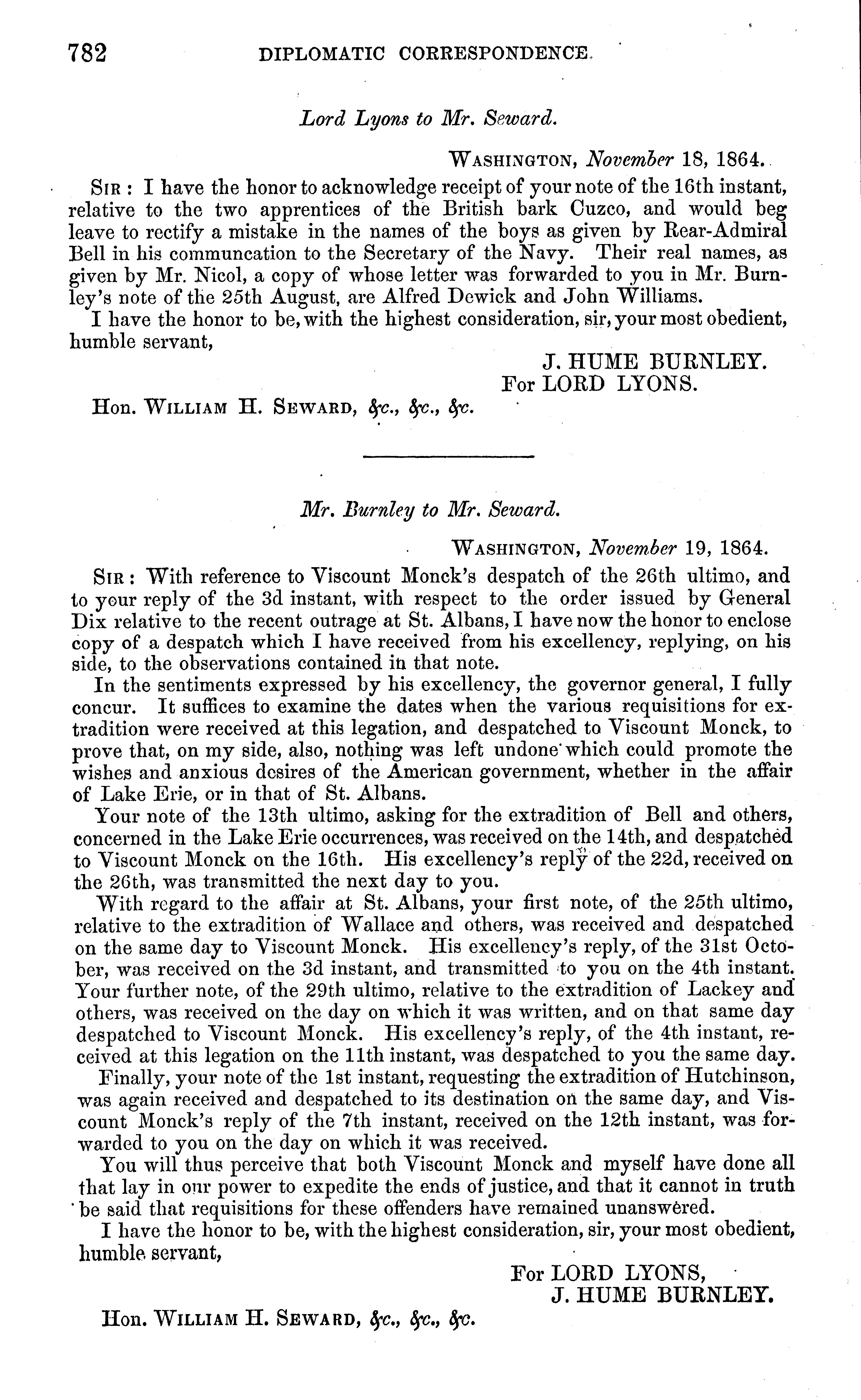 782 DIPLOMATIC CORRESPONDENCE.

Lord Lyons to Mr. Seward.

WASHINGTON, November 18, 1864.

SIR: I have the honor to acknowledge receipt of your note of the 16th instant, relative to the two apprentices of the British bark Cuzco, and would beg leave to rectify a mistake in the names of the boys as given by Rear-Admiral Bell in his communcation to the Secretary of the Navy. Their real names, as given by Mr. Nicol, a copy of whose letter was forwarded to you in Mr. Burnley's note of the 25th August, are Alfred Dewick and John Williams.

I have the honor to be, with the highest consideration, sir, your most obedient, humble servant,

J. HUME BURNLEY.
For LORD LYONS.

Hon. WILLIAM H. SEWARD, &c., &c., &c.

Mr. Burnley to Mr. Seward.

WASHINGTON, November 19, 1864.

SIR: With reference to Viscount Monck's despatch of the 26th ultimo, and to your reply of the 3d instant, with respect to the order issued by General Dix relative to the recent outrage at St. Albans, I have now the honor to enclose copy of a despatch which I have received from his excellency, replying, on his side, to the observations contained in that note.

In the sentiments expressed by his excellency, the governor general, I fully concur. It suffices to examine the dates when the various requisitions for extradition were received at this legation, and despatched to Viscount Monck, to prove that, on my side, also, nothing was left undone which could promote the wishes and anxious desires of the American government, whether in the affair of Lake Erie, or in that of St. Albans.

Your note of the 13th ultimo, asking for the extradition of Bell and others, concerned in the Lake Erie occurrences, was received on the 14th, and despatched to Viscount Monck on the 16th. His excellency's reply of the 22d, received on the 26th, was transmitted the next day to you.

With regard to the affair at St. Albans, your first note, of the 25th ultimo, relative to the extradition of Wallace and others, was received and despatched on the same day to Viscount Monck. His excellency's reply, of the 31st October, was received on the 3d instant, and transmitted to you on the 4th instant. Your further note, of the 29th ultimo, relative to the extradition of Lackey and others, was received on the day on which it was written, and on that same day despatched to Viscount Monck. His excellency's reply, of the 4th instant, received at this legation on the 11th instant, was despatched to you the same day.

Finally, your note of the 1st instant, requesting the extradition of Hutchinson, was again received and despatched to its destination on the same day, and Viscount Monck's reply of the 7th instant, received on the 12th instant, was forwarded to you on the day on which it was received.

You will thus perceive that both Viscount Monck and myself have done all that lay in our power to expedite the ends of justice, and that it cannot in truth be said that requisitions for these offenders have remained unanswered.

I have the honor to be, with the highest consideration, sir, your most obedient, humble servant,

For LORD LYONS,
J. HUME BURNLEY.

Hon. WILLIAM H. SEWARD, &c., &c., &c.